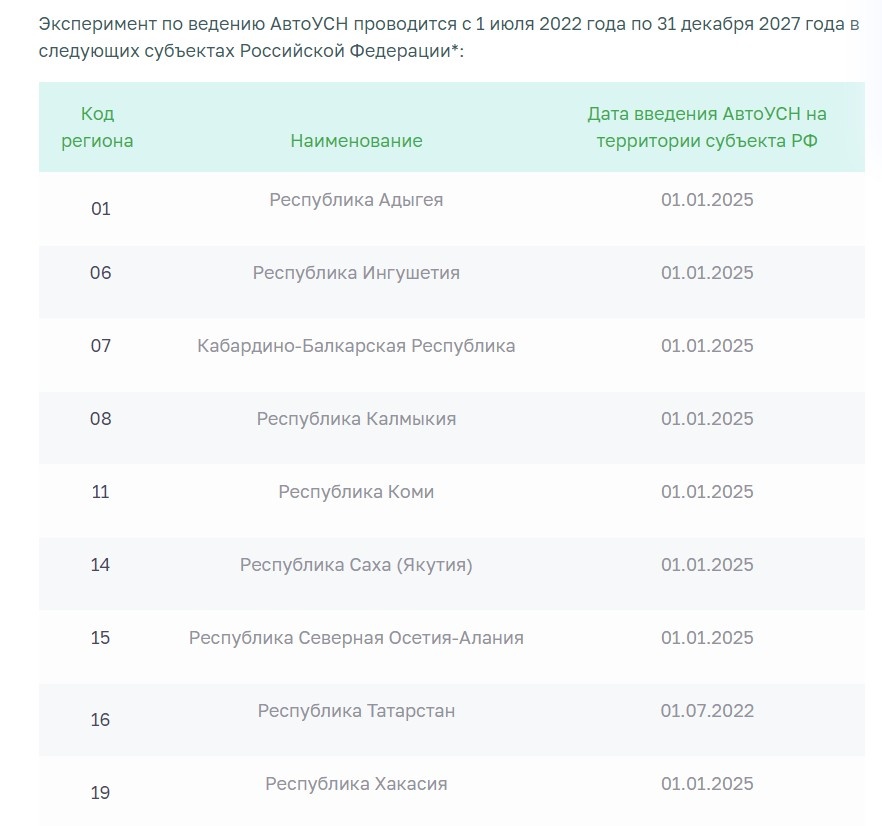 Эксперимент по ведению АвтоУСН проводится с 1 июля 2022 года по 31 декабря 2027 года в следующих субъектах Российской Федерации*:

| Код региона | Наименование | Дата введения АвтоУСН на территории субъекта РФ |
|---|---|---|
| 01 | Республика Адыгея | 01.01.2025 |
| 06 | Республика Ингушетия | 01.01.2025 |
| 07 | Кабардино-Балкарская Республика | 01.01.2025 |
| 08 | Республика Калмыкия | 01.01.2025 |
| 11 | Республика Коми | 01.01.2025 |
| 14 | Республика Саха (Якутия) | 01.01.2025 |
| 15 | Республика Северная Осетия-Алания | 01.01.2025 |
| 16 | Республика Татарстан | 01.07.2022 |
| 19 | Республика Хакасия | 01.01.2025 |